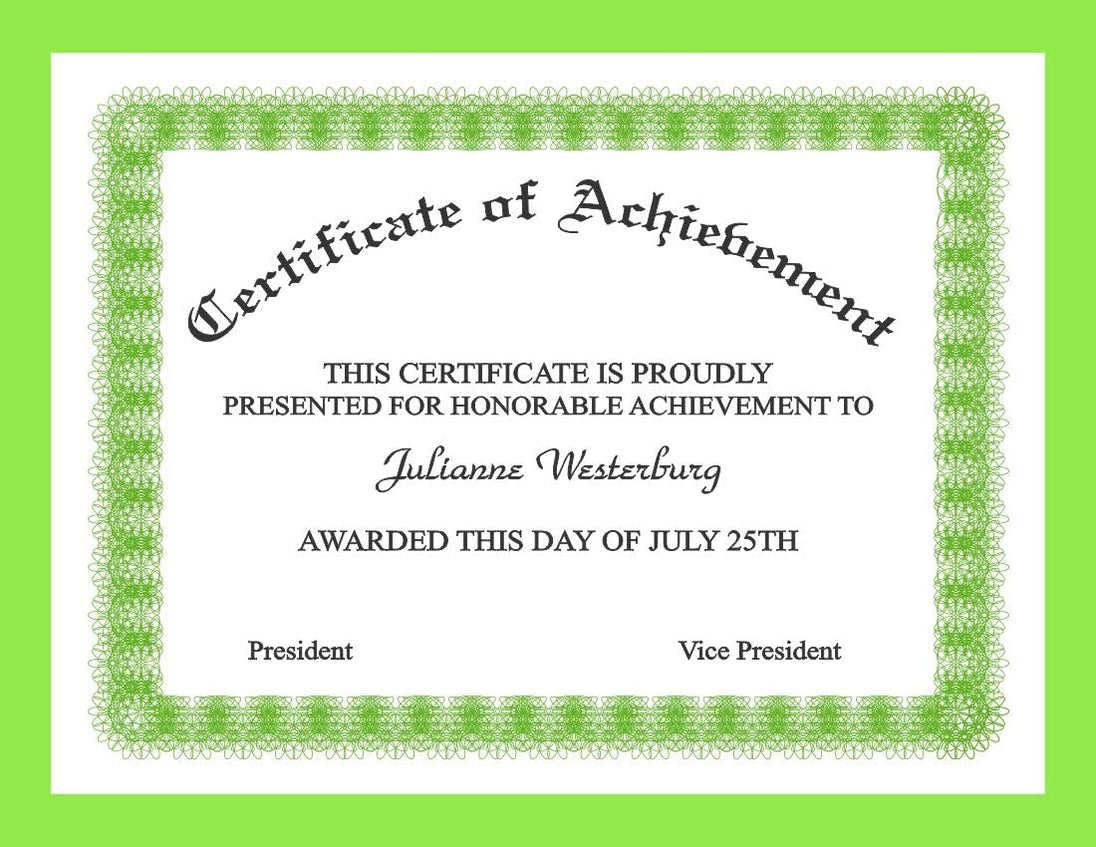 Certificate of Achievement

THIS CERTIFICATE IS PROUDLY PRESENTED FOR HONORABLE ACHIEVEMENT TO

Julianne Westerburg

AWARDED THIS DAY OF JULY 25TH

President

Vice President